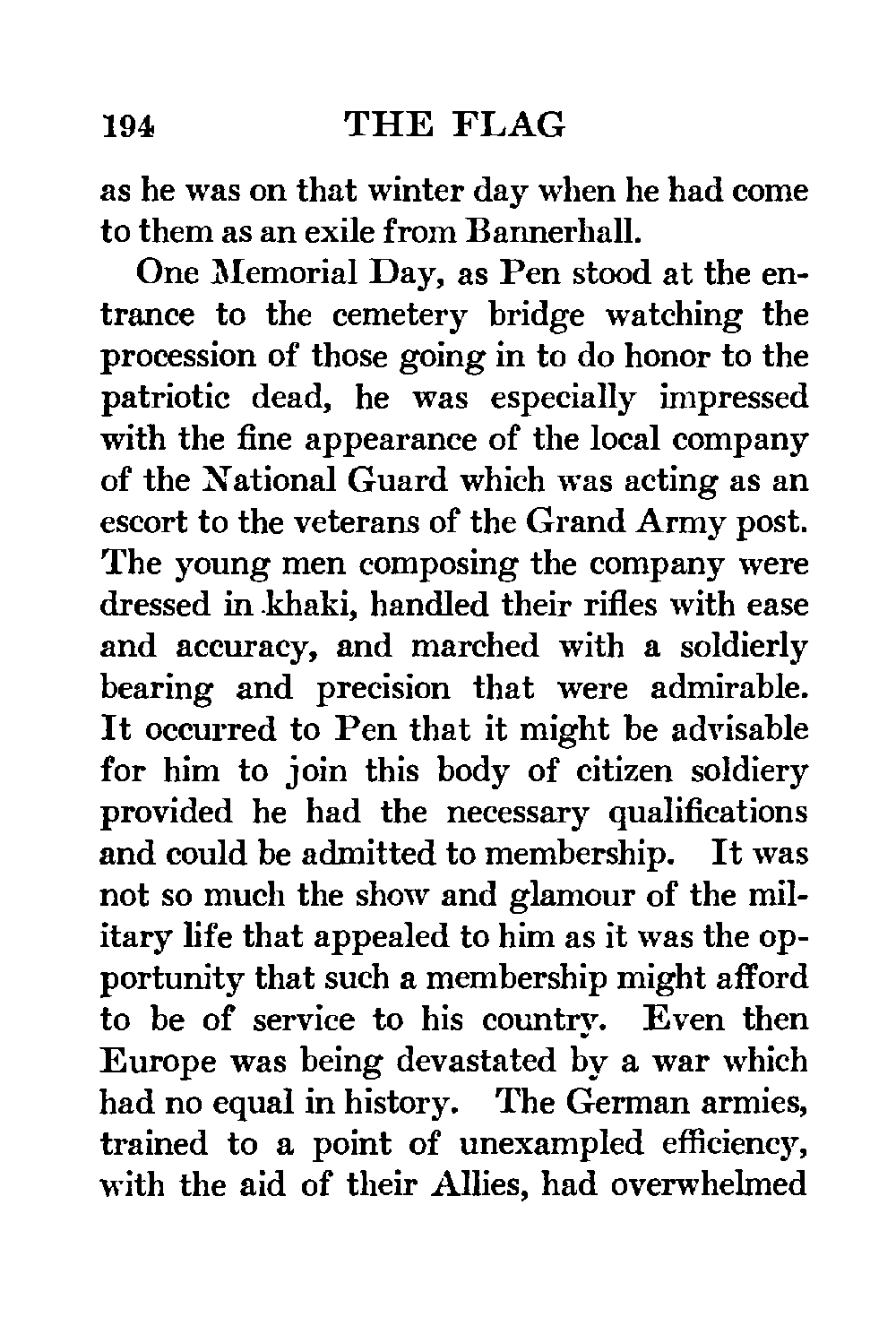 194 THE FLAG

as he was on that winter day when he had come to them as an exile from Bannerhall.

One Memorial Day, as Pen stood at the entrance to the cemetery bridge watching the procession of those going in to do honor to the patriotic dead, he was especially impressed with the fine appearance of the local company of the National Guard which was acting as an escort to the veterans of the Grand Army post. The young men composing the company were dressed in khaki, handled their rifles with ease and accuracy, and marched with a soldierly bearing and precision that were admirable. It occurred to Pen that it might be advisable for him to join this body of citizen soldiery provided he had the necessary qualifications and could be admitted to membership. It was not so much the show and glamour of the military life that appealed to him as it was the opportunity that such a membership might afford to be of service to his country. Even then Europe was being devastated by a war which had no equal in history. The German armies, trained to a point of unexampled efficiency, with the aid of their Allies, had overwhelmed